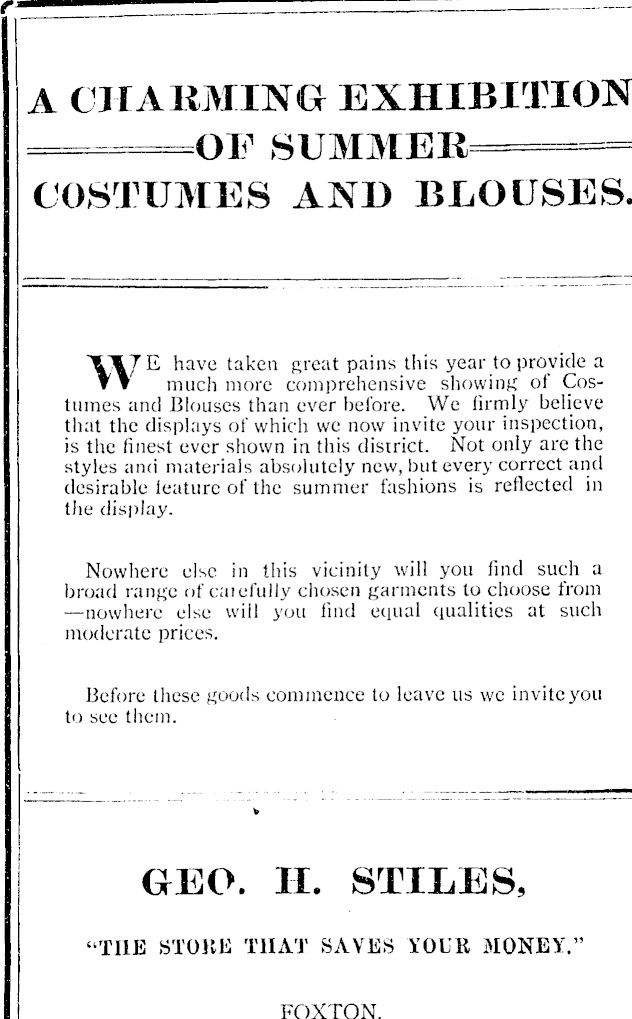 A CHARMING EXHIBITION
OF SUMMER
COSTUMES AND BLOUSES.

WE have taken great pains this year to provide a much more comprehensive showing of Costumes and Blouses than ever before. We firmly believe that the displays of which we now invite your inspection, is the finest ever shown in this district. Not only are the styles and materials absolutely new, but every correct and desirable feature of the summer fashions is reflected in the display.

Nowhere else in this vicinity will you find such a broad range of carefully chosen garments to choose from —nowhere else will you find equal qualities at such moderate prices.

Before these goods commence to leave us we invite you to see them.

GEO. H. STILES,

"THE STORE THAT SAVES YOUR MONEY."

FOXTON.